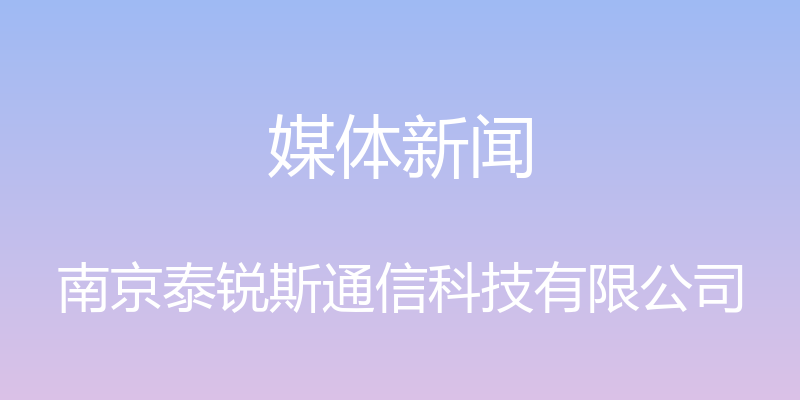 媒体新闻

南京泰锐斯通信科技有限公司